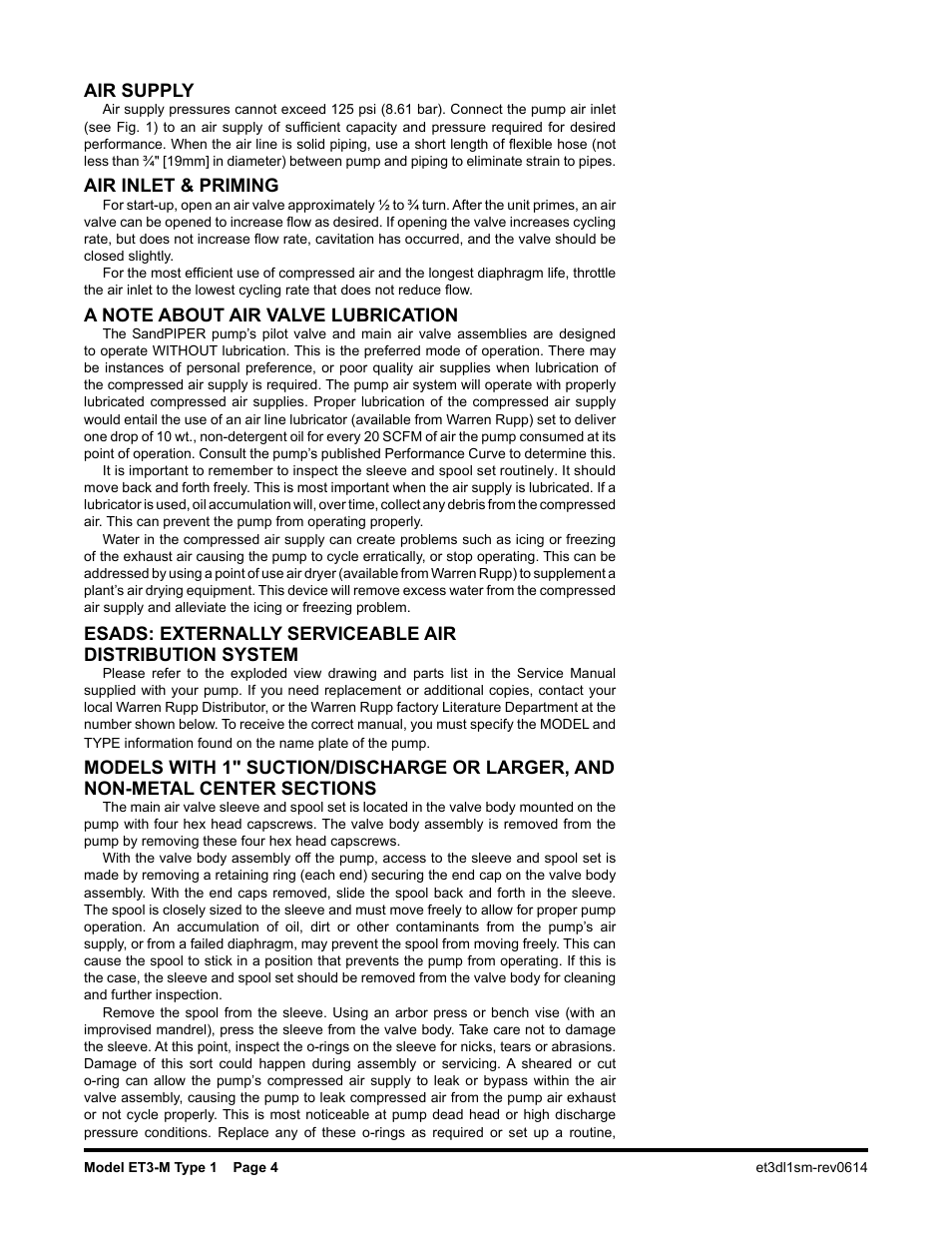 AIR SUPPLY
Air supply pressures cannot exceed 125 psi (8.61 bar). Connect the pump air inlet (see Fig. 1) to an air supply of sufficient capacity and pressure required for desired performance. When the air line is solid piping, use a short length of flexible hose (not less than ¾" [19mm] in diameter) between pump and piping to eliminate strain to pipes.

AIR INLET & PRIMING
For start-up, open an air valve approximately ½ to ¾ turn. After the unit primes, an air valve can be opened to increase flow as desired. If opening the valve increases cycling rate, but does not increase flow rate, cavitation has occurred, and the valve should be closed slightly.

For the most efficient use of compressed air and the longest diaphragm life, throttle the air inlet to the lowest cycling rate that does not reduce flow.

A NOTE ABOUT AIR VALVE LUBRICATION
The SandPIPER pump's pilot valve and main air valve assemblies are designed to operate WITHOUT lubrication. This is the preferred mode of operation. There may be instances of personal preference, or poor quality air supplies when lubrication of the compressed air supply is required. The pump air system will operate with properly lubricated compressed air supplies. Proper lubrication of the compressed air supply would entail the use of an air line lubricator (available from Warren Rupp) set to deliver one drop of 10 wt., non-detergent oil for every 20 SCFM of air the pump consumed at its point of operation. Consult the pump's published Performance Curve to determine this.

It is important to remember to inspect the sleeve and spool set routinely. It should move back and forth freely. This is most important when the air supply is lubricated. If a lubricator is used, oil accumulation will, over time, collect any debris from the compressed air. This can prevent the pump from operating properly.

Water in the compressed air supply can create problems such as icing or freezing of the exhaust air causing the pump to cycle erratically, or stop operating. This can be addressed by using a point of use air dryer (available from Warren Rupp) to supplement a plant's air drying equipment. This device will remove excess water from the compressed air supply and alleviate the icing or freezing problem.

ESADS: EXTERNALLY SERVICEABLE AIR DISTRIBUTION SYSTEM
Please refer to the exploded view drawing and parts list in the Service Manual supplied with your pump. If you need replacement or additional copies, contact your local Warren Rupp Distributor, or the Warren Rupp factory Literature Department at the number shown below. To receive the correct manual, you must specify the MODEL and TYPE information found on the name plate of the pump.

MODELS WITH 1" SUCTION/DISCHARGE OR LARGER, AND NON-METAL CENTER SECTIONS
The main air valve sleeve and spool set is located in the valve body mounted on the pump with four hex head capscrews. The valve body assembly is removed from the pump by removing these four hex head capscrews.

With the valve body assembly off the pump, access to the sleeve and spool set is made by removing a retaining ring (each end) securing the end cap on the valve body assembly. With the end caps removed, slide the spool back and forth in the sleeve. The spool is closely sized to the sleeve and must move freely to allow for proper pump operation. An accumulation of oil, dirt or other contaminants from the pump's air supply, or from a failed diaphragm, may prevent the spool from moving freely. This can cause the spool to stick in a position that prevents the pump from operating. If this is the case, the sleeve and spool set should be removed from the valve body for cleaning and further inspection.

Remove the spool from the sleeve. Using an arbor press or bench vise (with an improvised mandrel), press the sleeve from the valve body. Take care not to damage the sleeve. At this point, inspect the o-rings on the sleeve for nicks, tears or abrasions. Damage of this sort could happen during assembly or servicing. A sheared or cut o-ring can allow the pump's compressed air supply to leak or bypass within the air valve assembly, causing the pump to leak compressed air from the pump air exhaust or not cycle properly. This is most noticeable at pump dead head or high discharge pressure conditions. Replace any of these o-rings as required or set up a routine,

Model ET3-M Type 1 Page 4
et3dl1sm-rev0614